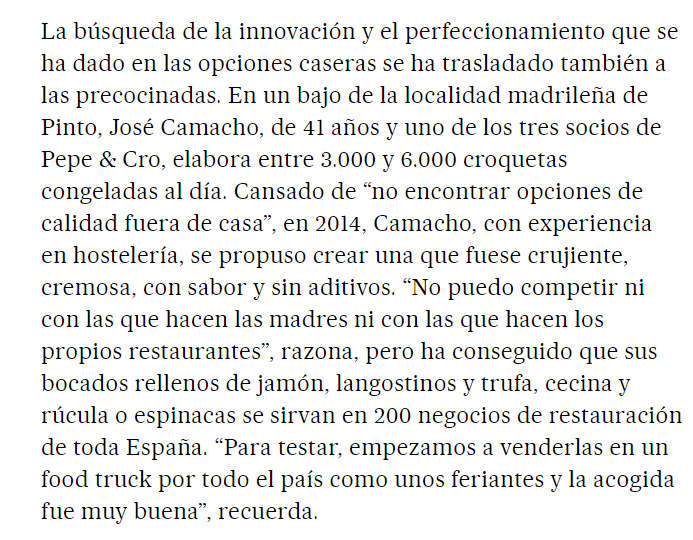 La búsqueda de la innovación y el perfeccionamiento que se ha dado en las opciones caseras se ha trasladado también a las precocinadas. En un bajo de la localidad madrileña de Pinto, José Camacho, de 41 años y uno de los tres socios de Pepe & Cro, elabora entre 3.000 y 6.000 croquetas congeladas al día. Cansado de “no encontrar opciones de calidad fuera de casa”, en 2014, Camacho, con experiencia en hostelería, se propuso crear una que fuese crujiente, cremosa, con sabor y sin aditivos. “No puedo competir ni con las que hacen las madres ni con las que hacen los propios restaurantes”, razona, pero ha conseguido que sus bocados rellenos de jamón, langostinos y trufa, cecina y rúcula o espinacas se sirvan en 200 negocios de restauración de toda España. “Para testar, empezamos a venderlas en un food truck por todo el país como unos feriantes y la acogida fue muy buena”, recuerda.